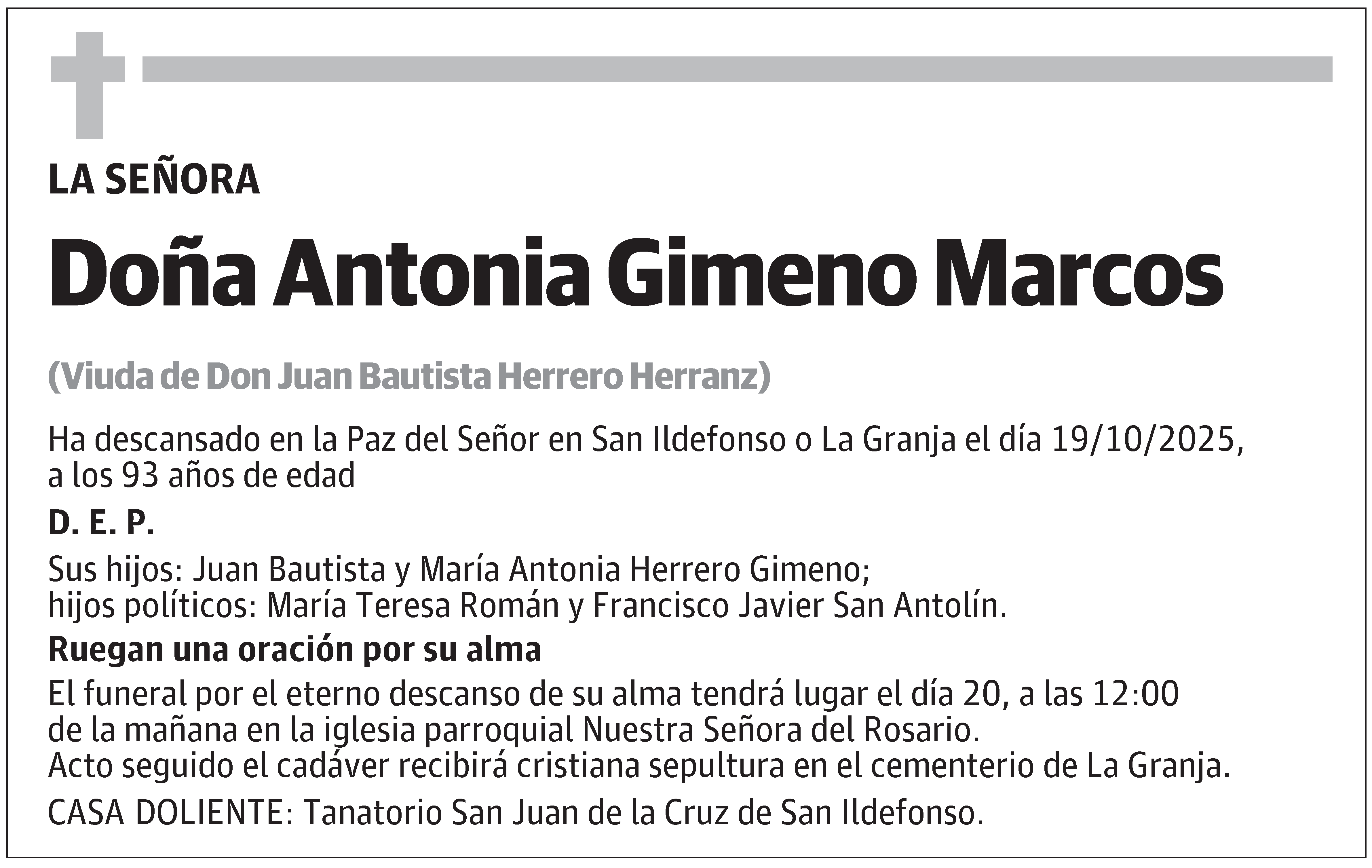 LA SEÑORA

Doña Antonia Gimeno Marcos

(Viuda de Don Juan Bautista Herrero Herranz)

Ha descansado en la Paz del Señor en San Ildefonso o La Granja el día 19/10/2025, a los 93 años de edad

D. E. P.

Sus hijos: Juan Bautista y María Antonia Herrero Gimeno;
hijos políticos: María Teresa Román y Francisco Javier San Antolín.

Ruegan una oración por su alma

El funeral por el eterno descanso de su alma tendrá lugar el día 20, a las 12:00 de la mañana en la iglesia parroquial Nuestra Señora del Rosario.
Acto seguido el cadáver recibirá cristiana sepultura en el cementerio de La Granja.

CASA DOLIENTE: Tanatorio San Juan de la Cruz de San Ildefonso.